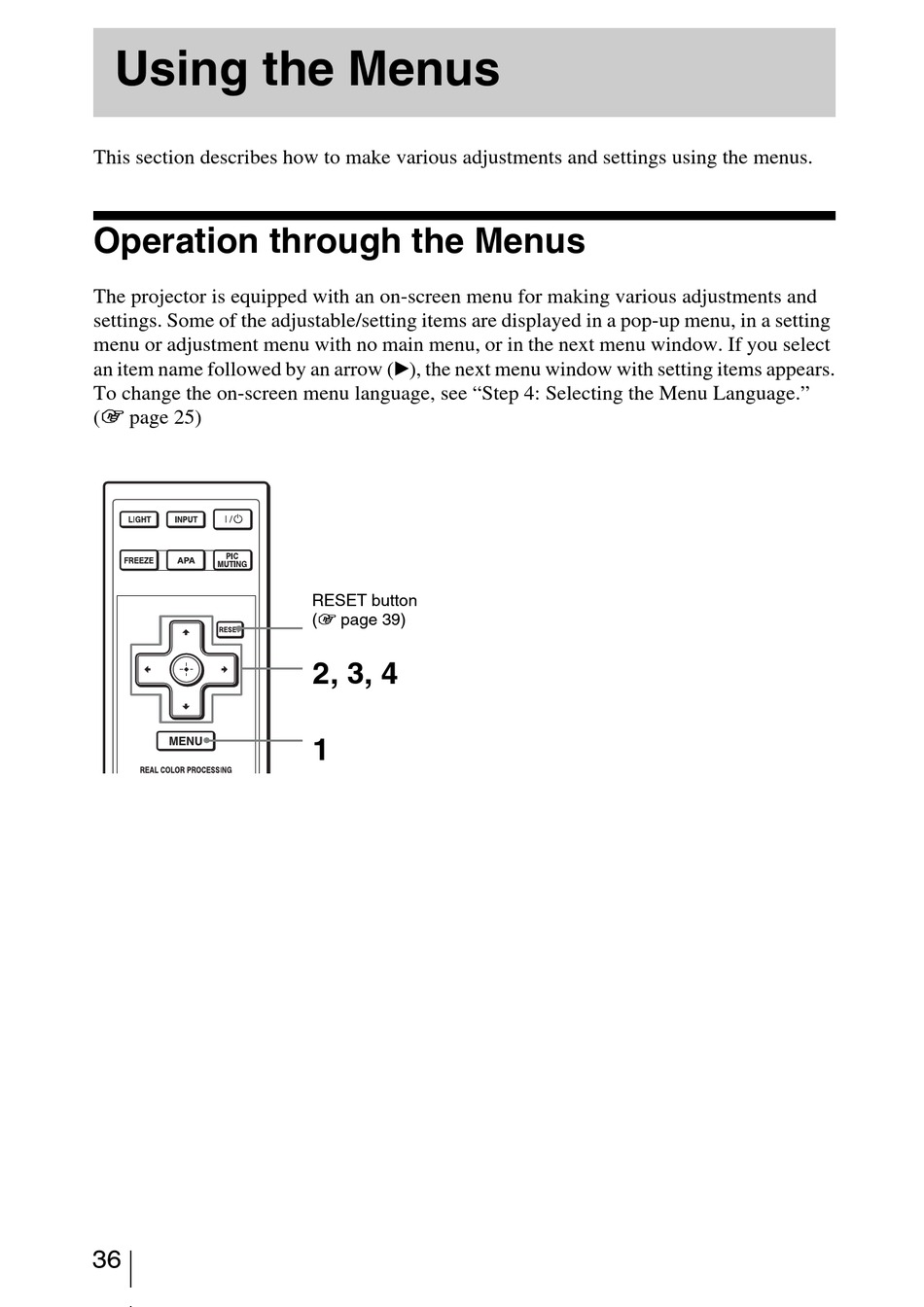 Using the Menus

This section describes how to make various adjustments and settings using the menus.

Operation through the Menus

The projector is equipped with an on-screen menu for making various adjustments and settings. Some of the adjustable/setting items are displayed in a pop-up menu, in a setting menu or adjustment menu with no main menu, or in the next menu window. If you select an item name followed by an arrow (▶), the next menu window with setting items appears. To change the on-screen menu language, see "Step 4: Selecting the Menu Language." (☞ page 25)

LIGHT INPUT I/⏻
FREEZE APA PIC MUTING
RESET
MENU
REAL COLOR PROCESSING

RESET button (☞ page 39)

2, 3, 4

1

36